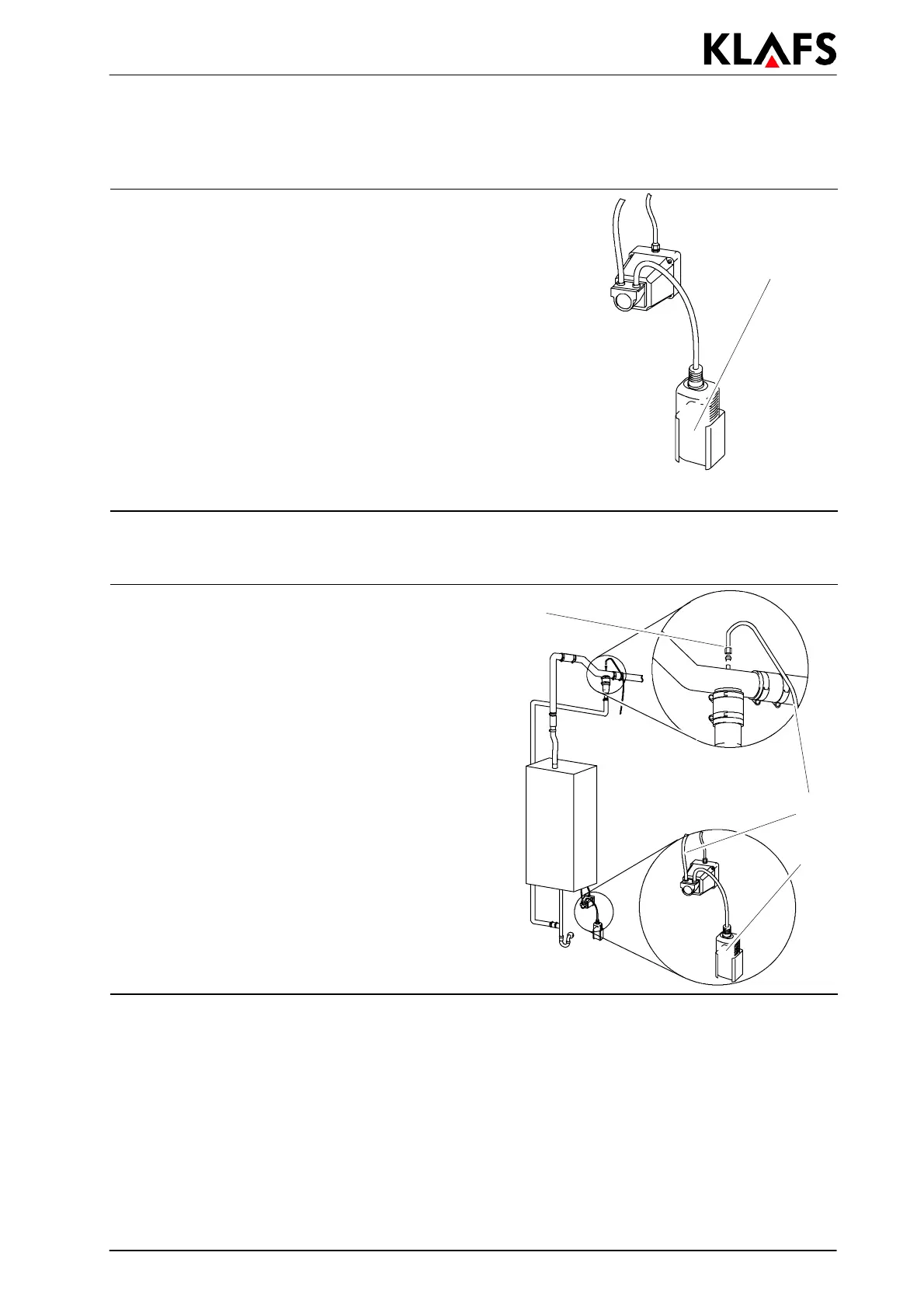 KLAFS